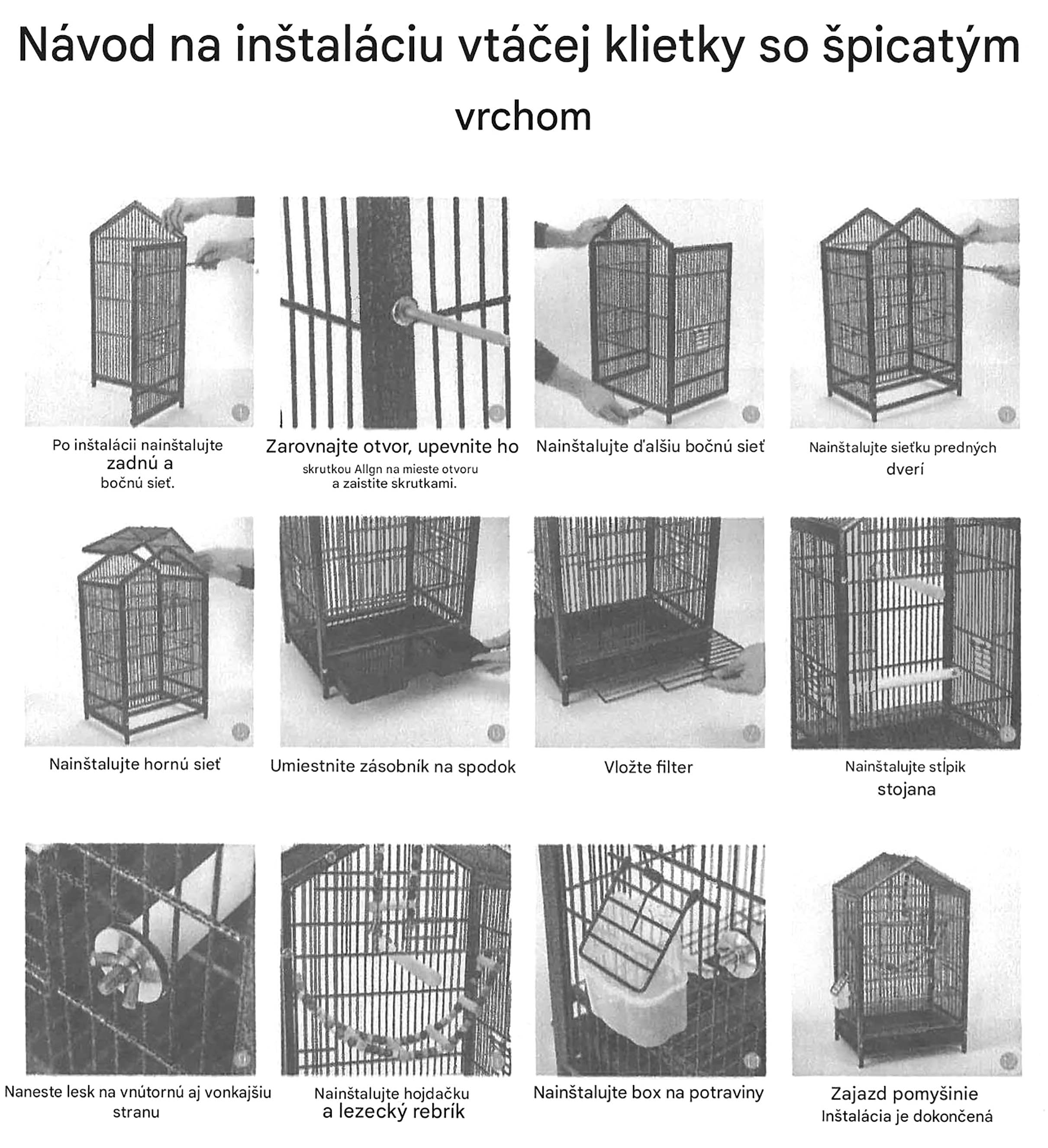 Návod na inštaláciu vtáčej klietky so špicatým vrchom

Po inštalácii nainštalujte zadnú a bočnú sieť.

Zarovnajte otvor, upevnite ho skrutkou Allgn na mieste otvoru a zaistite skrutkami.

Nainštalujte ďalšiu bočnú sieť

Nainštalujte sieťku predných dverí

Nainštalujte hornú sieť

Umiestnite zásobník na spodok

Vložte filter

Nainštalujte stĺpik stojana

Naneste lesk na vnútornú aj vonkajšiu stranu

Nainštalujte hojdačku a lezecký rebrík

Nainštalujte box na potraviny

Zajazd pomyšinie Inštalácia je dokončená